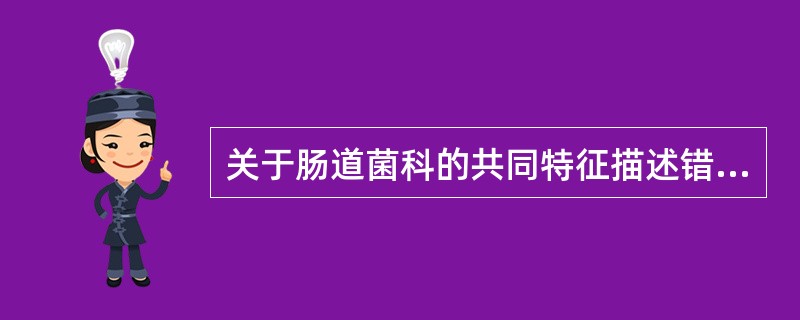 关于肠道菌科的共同特征描述错...